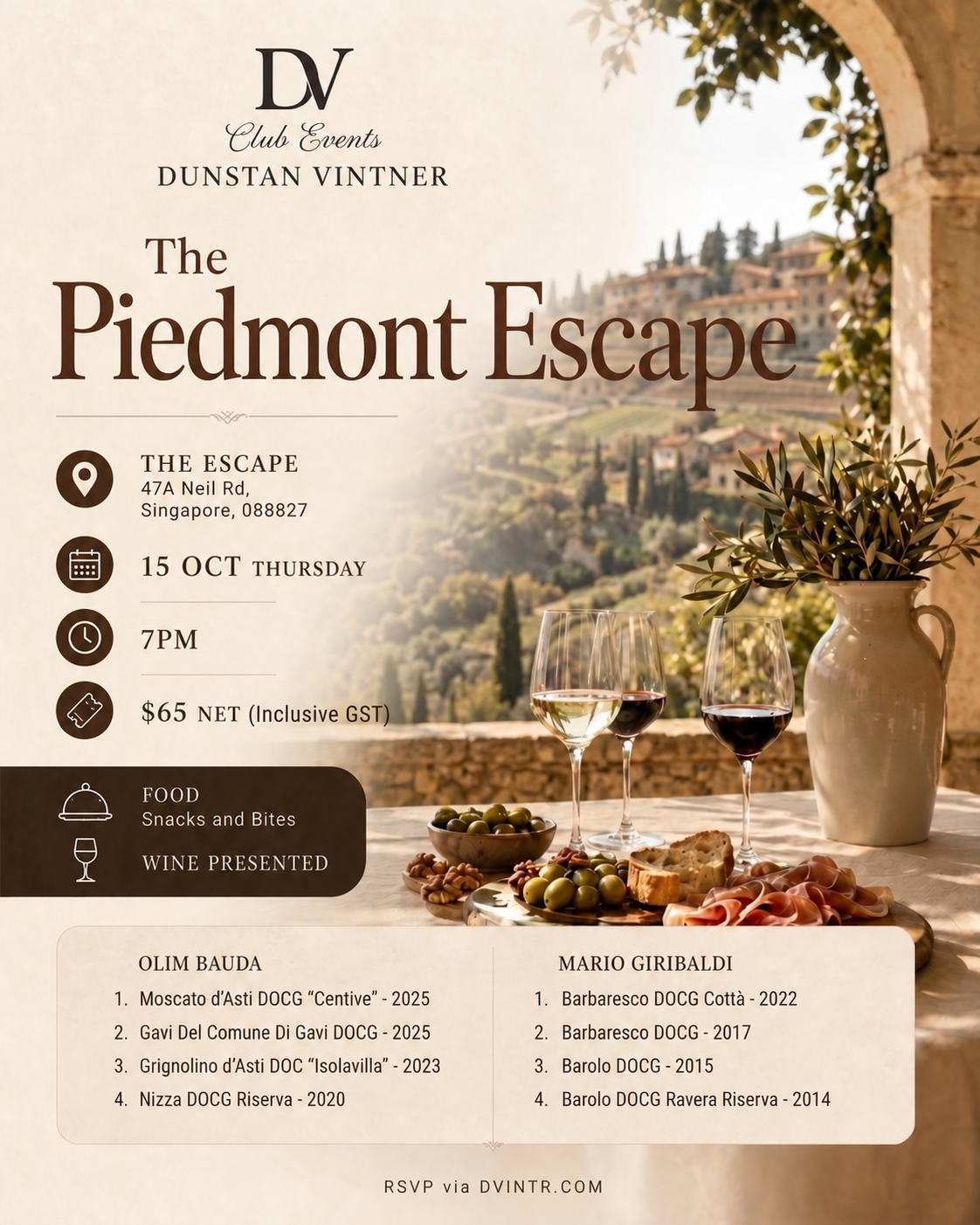 DV
Club Events
DUNSTAN VINTNER

The
Piedmont Escape

THE ESCAPE
47A Neil Rd,
Singapore, 088827

15 OCT THURSDAY

7PM

$65 NET (Inclusive GST)

FOOD
Snacks and Bites

WINE PRESENTED

OLIM BAUDA
1. Moscato d'Asti DOCG "Centive" - 2025
2. Gavi Del Comune Di Gavi DOCG - 2025
3. Grignolino d'Asti DOC "Isolavilla" - 2023
4. Nizza DOCG Riserva - 2020

MARIO GIRIBALDI
1. Barbaresco DOCG Cottà - 2022
2. Barbaresco DOCG - 2017
3. Barolo DOCG - 2015
4. Barolo DOCG Ravera Riserva - 2014

RSVP via DVINTR.COM